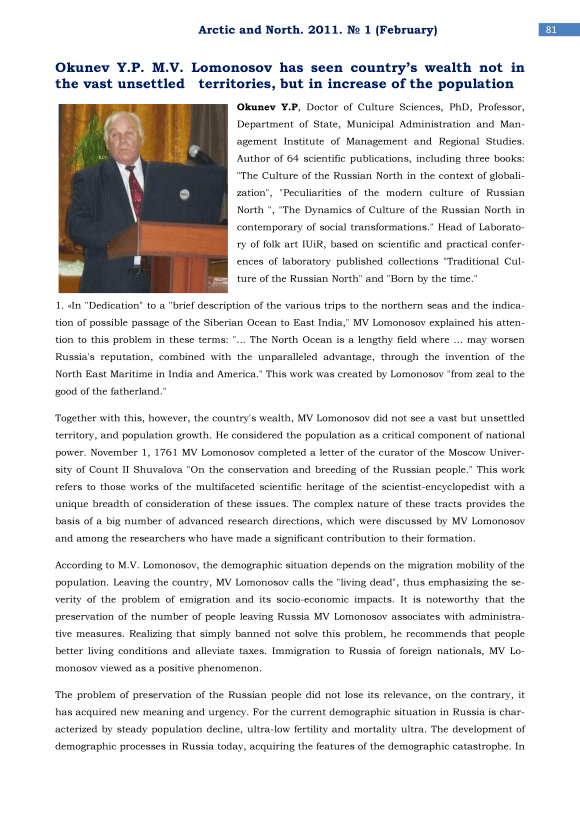 Arctic and North. 2011. № 1 (February)

81

Okunev Y.P. M.V. Lomonosov has seen country's wealth not in the vast unsettled territories, but in increase of the population

Okunev Y.P, Doctor of Culture Sciences, PhD, Professor, Department of State, Municipal Administration and Management Institute of Management and Regional Studies. Author of 64 scientific publications, including three books: "The Culture of the Russian North in the context of globalization", "Peculiarities of the modern culture of Russian North ", "The Dynamics of Culture of the Russian North in contemporary of social transformations." Head of Laboratory of folk art IUiR, based on scientific and practical conferences of laboratory published collections "Traditional Culture of the Russian North" and "Born by the time."

1. «In "Dedication" to a "brief description of the various trips to the northern seas and the indication of possible passage of the Siberian Ocean to East India," MV Lomonosov explained his attention to this problem in these terms: "... The North Ocean is a lengthy field where ... may worsen Russia's reputation, combined with the unparalleled advantage, through the invention of the North East Maritime in India and America." This work was created by Lomonosov "from zeal to the good of the fatherland."

Together with this, however, the country's wealth, MV Lomonosov did not see a vast but unsettled territory, and population growth. He considered the population as a critical component of national power. November 1, 1761 MV Lomonosov completed a letter of the curator of the Moscow University of Count II Shuvalova "On the conservation and breeding of the Russian people." This work refers to those works of the multifaceted scientific heritage of the scientist-encyclopedist with a unique breadth of consideration of these issues. The complex nature of these tracts provides the basis of a big number of advanced research directions, which were discussed by MV Lomonosov and among the researchers who have made a significant contribution to their formation.

According to M.V. Lomonosov, the demographic situation depends on the migration mobility of the population. Leaving the country, MV Lomonosov calls the "living dead", thus emphasizing the severity of the problem of emigration and its socio-economic impacts. It is noteworthy that the preservation of the number of people leaving Russia MV Lomonosov associates with administrative measures. Realizing that simply banned not solve this problem, he recommends that people better living conditions and alleviate taxes. Immigration to Russia of foreign nationals, MV Lomonosov viewed as a positive phenomenon.

The problem of preservation of the Russian people did not lose its relevance, on the contrary, it has acquired new meaning and urgency. For the current demographic situation in Russia is characterized by steady population decline, ultra-low fertility and mortality ultra. The development of demographic processes in Russia today, acquiring the features of the demographic catastrophe. In